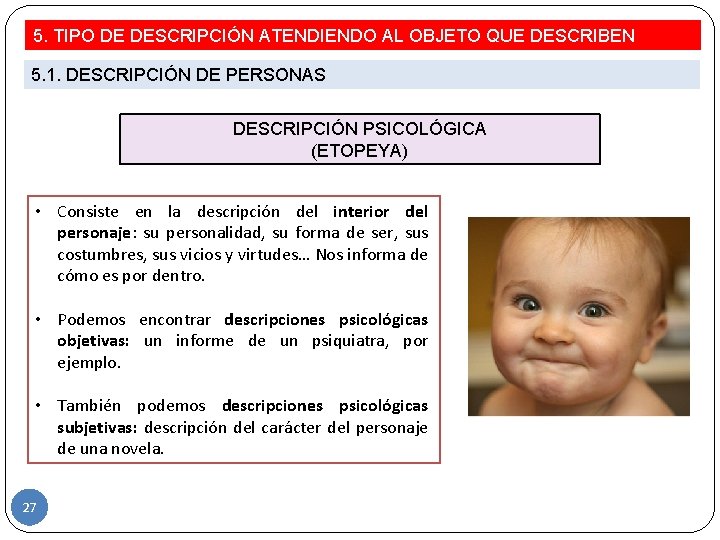 5. TIPO DE DESCRIPCIÓN ATENDIENDO AL OBJETO QUE DESCRIBEN

5.1. DESCRIPCIÓN DE PERSONAS

DESCRIPCIÓN PSICOLÓGICA
(ETOPEYA)

• Consiste en la descripción del interior del personaje: su personalidad, su forma de ser, sus costumbres, sus vicios y virtudes... Nos informa de cómo es por dentro.

• Podemos encontrar descripciones psicológicas objetivas: un informe de un psiquiatra, por ejemplo.

• También podemos descripciones psicológicas subjetivas: descripción del carácter del personaje de una novela.

27